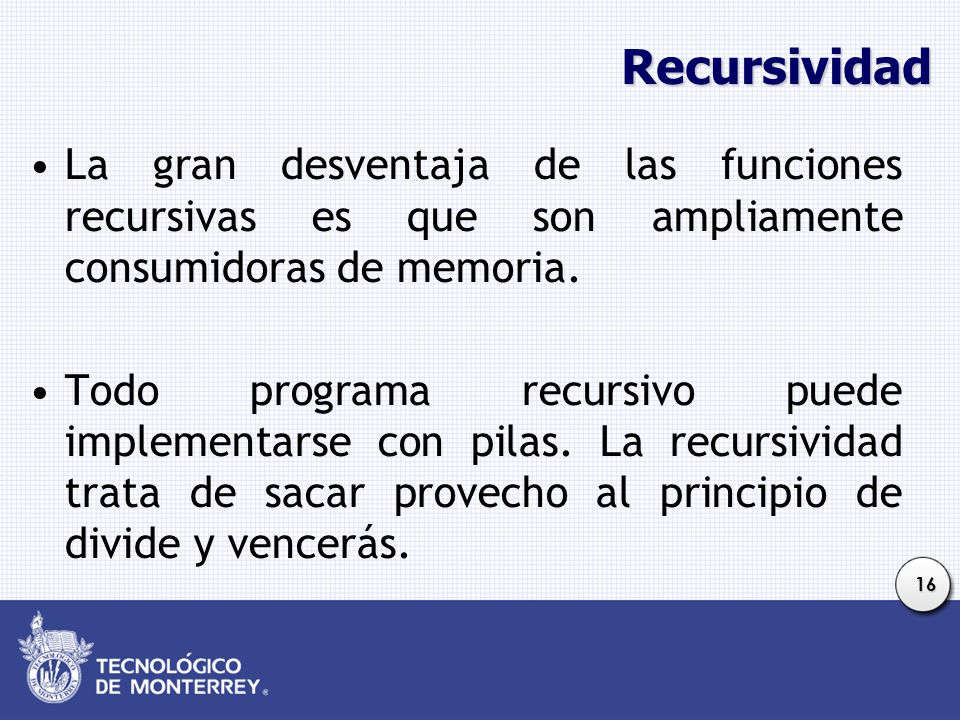 Recursividad

• La gran desventaja de las funciones recursivas es que son ampliamente consumidoras de memoria.

• Todo programa recursivo puede implementarse con pilas. La recursividad trata de sacar provecho al principio de divide y vencerás.

16

TECNOLÓGICO DE MONTERREY®